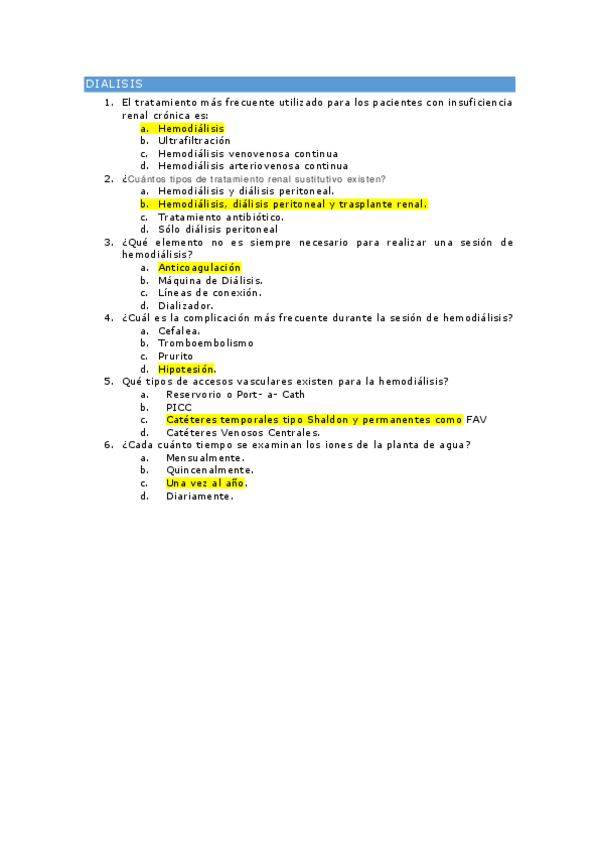 DIALISIS

1. El tratamiento más frecuente utilizado para los pacientes con insuficiencia renal crónica es:
a. Hemodiálisis
b. Ultrafiltración
c. Hemodiálisis venovenosa continua
d. Hemodiálisis arteriovenosa continua
2. ¿Cuántos tipos de tratamiento renal sustitutivo existen?
a. Hemodiálisis y diálisis peritoneal.
b. Hemodiálisis, diálisis peritoneal y trasplante renal.
c. Tratamiento antibiótico.
d. Sólo diálisis peritoneal
3. ¿Qué elemento no es siempre necesario para realizar una sesión de hemodiálisis?
a. Anticoagulación
b. Máquina de Diálisis.
c. Líneas de conexión.
d. Dializador.
4. ¿Cuál es la complicación más frecuente durante la sesión de hemodiálisis?
a. Cefalea.
b. Tromboembolismo
c. Prurito
d. Hipotesión.
5. Qué tipos de accesos vasculares existen para la hemodiálisis?
a. Reservorio o Port- a- Cath
b. PICC
c. Catéteres temporales tipo Shaldon y permanentes como FAV
d. Catéteres Venosos Centrales.
6. ¿Cada cuánto tiempo se examinan los iones de la planta de agua?
a. Mensualmente.
b. Quincenalmente.
c. Una vez al año.
d. Diariamente.